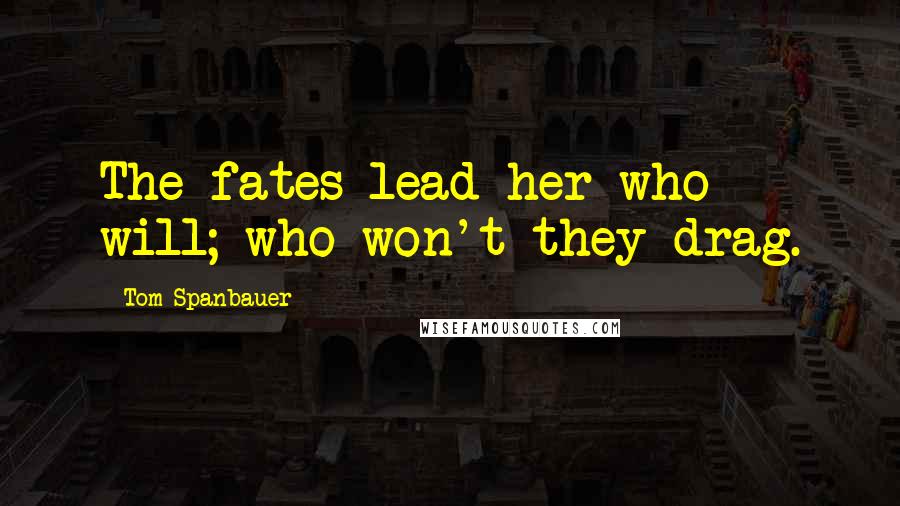 The fates lead her who will; who won't they drag.

Tom Spanbauer

WISEFAMOUSQUOTES.COM